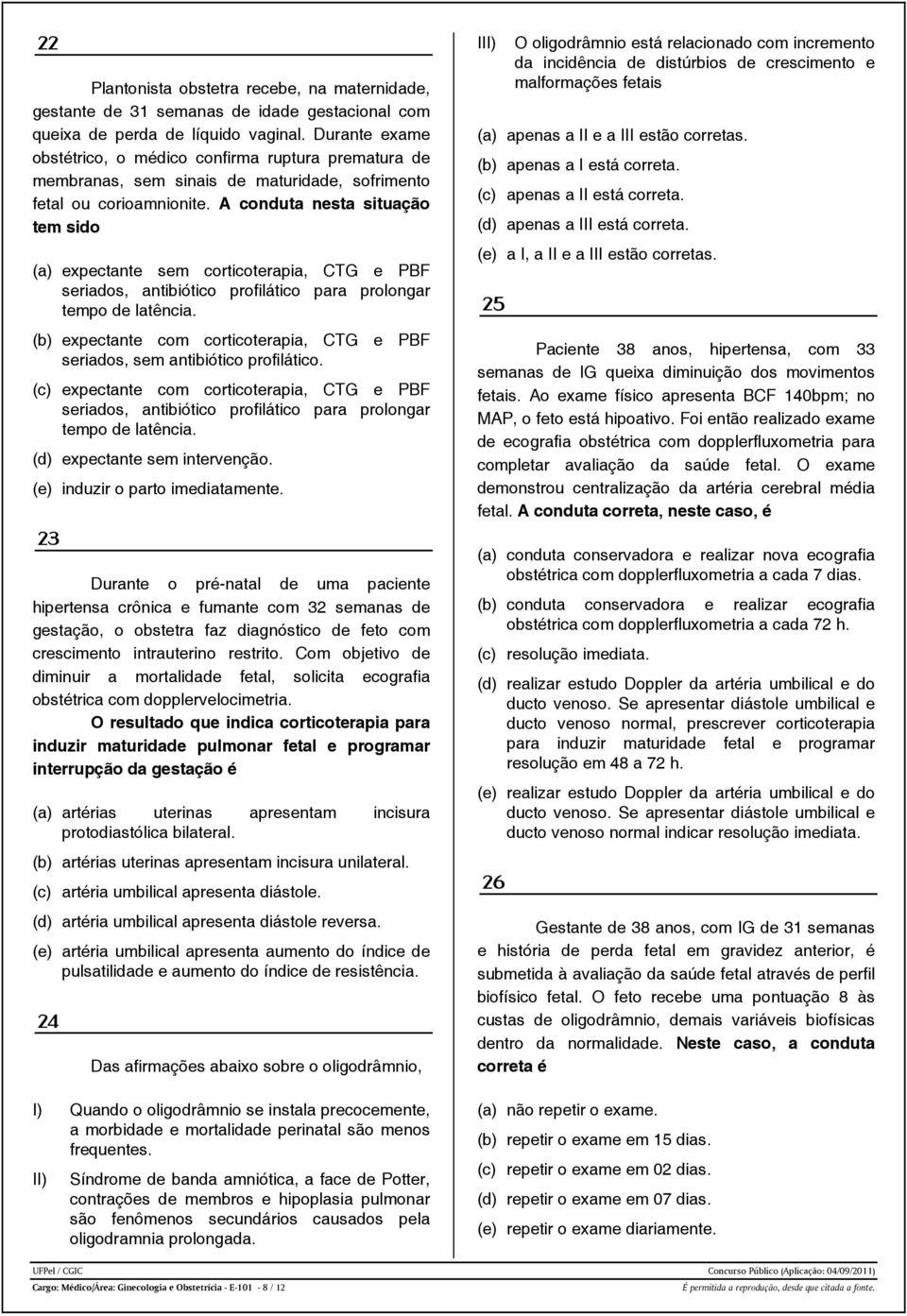 22

Plantonista obstetra recebe, na maternidade, gestante de 31 semanas de idade gestacional com queixa de perda de líquido vaginal. Durante exame obstétrico, o médico confirma ruptura prematura de membranas, sem sinais de maturidade, sofrimento fetal ou corioamnionite. A conduta nesta situação tem sido

(a) expectante sem corticoterapia, CTG e PBF seriados, antibiótico profilático para prolongar tempo de latência.
(b) expectante com corticoterapia, CTG e PBF seriados, sem antibiótico profilático.
(c) expectante com corticoterapia, CTG e PBF seriados, antibiótico profilático para prolongar tempo de latência.
(d) expectante sem intervenção.
(e) induzir o parto imediatamente.

23

Durante o pré-natal de uma paciente hipertensa crônica e fumante com 32 semanas de gestação, o obstetra faz diagnóstico de feto com crescimento intrauterino restrito. Com objetivo de diminuir a mortalidade fetal, solicita ecografia obstétrica com dopplervelocimetria.

O resultado que indica corticoterapia para induzir maturidade pulmonar fetal e programar interrupção da gestação é

(a) artérias uterinas apresentam incisura protodiastólica bilateral.
(b) artérias uterinas apresentam incisura unilateral.
(c) artéria umbilical apresenta diástole.
(d) artéria umbilical apresenta diástole reversa.
(e) artéria umbilical apresenta aumento do índice de pulsatilidade e aumento do índice de resistência.

24

Das afirmações abaixo sobre o oligodrâmnio,

I) Quando o oligodrâmnio se instala precocemente, a morbidade e mortalidade perinatal são menos frequentes.
II) Síndrome de banda amniótica, a face de Potter, contrações de membros e hipoplasia pulmonar são fenômenos secundários causados pela oligodramnia prolongada.
III) O oligodrâmnio está relacionado com incremento da incidência de distúrbios de crescimento e malformações fetais

(a) apenas a II e a III estão corretas.
(b) apenas a I está correta.
(c) apenas a II está correta.
(d) apenas a III está correta.
(e) a I, a II e a III estão corretas.

25

Paciente 38 anos, hipertensa, com 33 semanas de IG queixa diminuição dos movimentos fetais. Ao exame físico apresenta BCF 140bpm; no MAP, o feto está hipoativo. Foi então realizado exame de ecografia obstétrica com dopplerfluxometria para completar avaliação da saúde fetal. O exame demonstrou centralização da artéria cerebral média fetal. A conduta correta, neste caso, é

(a) conduta conservadora e realizar nova ecografia obstétrica com dopplerfluxometria a cada 7 dias.
(b) conduta conservadora e realizar ecografia obstétrica com dopplerfluxometria a cada 72 h.
(c) resolução imediata.
(d) realizar estudo Doppler da artéria umbilical e do ducto venoso. Se apresentar diástole umbilical e ducto venoso normal, prescrever corticoterapia para induzir maturidade fetal e programar resolução em 48 a 72 h.
(e) realizar estudo Doppler da artéria umbilical e do ducto venoso. Se apresentar diástole umbilical e ducto venoso normal indicar resolução imediata.

26

Gestante de 38 anos, com IG de 31 semanas e história de perda fetal em gravidez anterior, é submetida à avaliação da saúde fetal através de perfil biofísico fetal. O feto recebe uma pontuação 8 às custas de oligodrâmnio, demais variáveis biofísicas dentro da normalidade. Neste caso, a conduta correta é

(a) não repetir o exame.
(b) repetir o exame em 15 dias.
(c) repetir o exame em 02 dias.
(d) repetir o exame em 07 dias.
(e) repetir o exame diariamente.

UFPel / CGIC
Concurso Público (Aplicação: 04/09/2011)
Cargo: Médico/Área: Ginecologia e Obstetrícia - E-101 - 8 / 12
É permitida a reprodução, desde que citada a fonte.